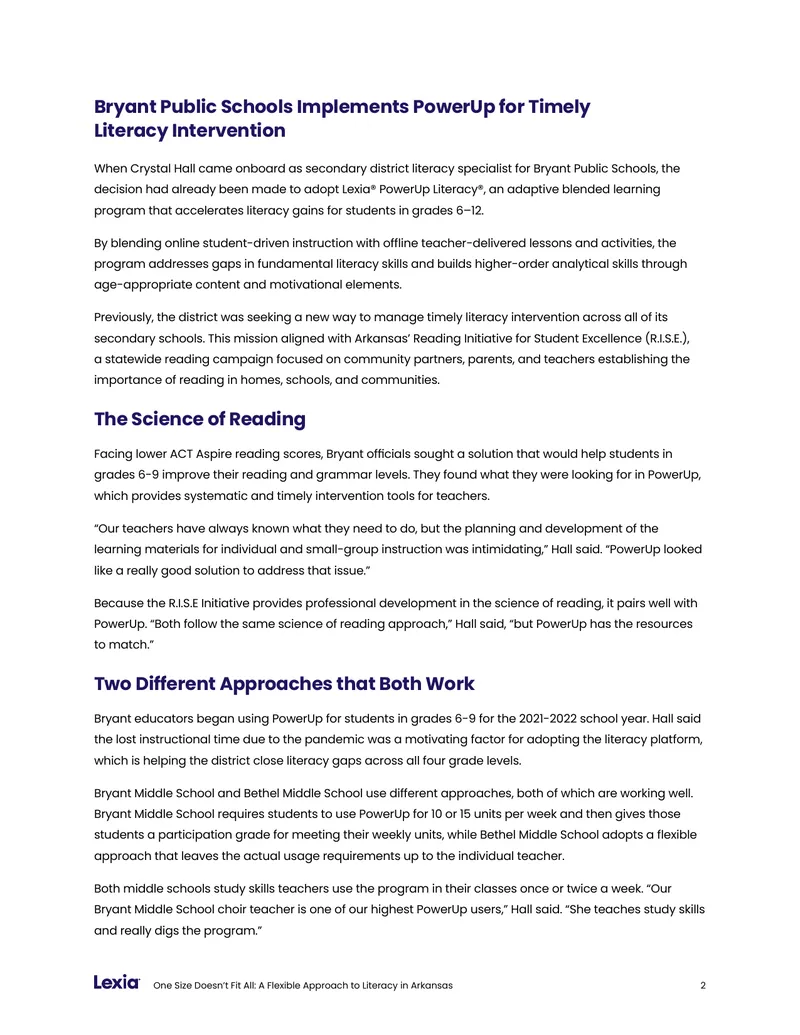 Bryant Public Schools Implements PowerUp for Timely Literacy Intervention

When Crystal Hall came onboard as secondary district literacy specialist for Bryant Public Schools, the decision had already been made to adopt Lexia® PowerUp Literacy®, an adaptive blended learning program that accelerates literacy gains for students in grades 6–12.

By blending online student-driven instruction with offline teacher-delivered lessons and activities, the program addresses gaps in fundamental literacy skills and builds higher-order analytical skills through age-appropriate content and motivational elements.

Previously, the district was seeking a new way to manage timely literacy intervention across all of its secondary schools. This mission aligned with Arkansas' Reading Initiative for Student Excellence (R.I.S.E.), a statewide reading campaign focused on community partners, parents, and teachers establishing the importance of reading in homes, schools, and communities.

The Science of Reading

Facing lower ACT Aspire reading scores, Bryant officials sought a solution that would help students in grades 6-9 improve their reading and grammar levels. They found what they were looking for in PowerUp, which provides systematic and timely intervention tools for teachers.

"Our teachers have always known what they need to do, but the planning and development of the learning materials for individual and small-group instruction was intimidating," Hall said. "PowerUp looked like a really good solution to address that issue."

Because the R.I.S.E Initiative provides professional development in the science of reading, it pairs well with PowerUp. "Both follow the same science of reading approach," Hall said, "but PowerUp has the resources to match."

Two Different Approaches that Both Work

Bryant educators began using PowerUp for students in grades 6-9 for the 2021-2022 school year. Hall said the lost instructional time due to the pandemic was a motivating factor for adopting the literacy platform, which is helping the district close literacy gaps across all four grade levels.

Bryant Middle School and Bethel Middle School use different approaches, both of which are working well. Bryant Middle School requires students to use PowerUp for 10 or 15 units per week and then gives those students a participation grade for meeting their weekly units, while Bethel Middle School adopts a flexible approach that leaves the actual usage requirements up to the individual teacher.

Both middle schools study skills teachers use the program in their classes once or twice a week. "Our Bryant Middle School choir teacher is one of our highest PowerUp users," Hall said. "She teaches study skills and really digs the program."

Lexia One Size Doesn't Fit All: A Flexible Approach to Literacy in Arkansas 2